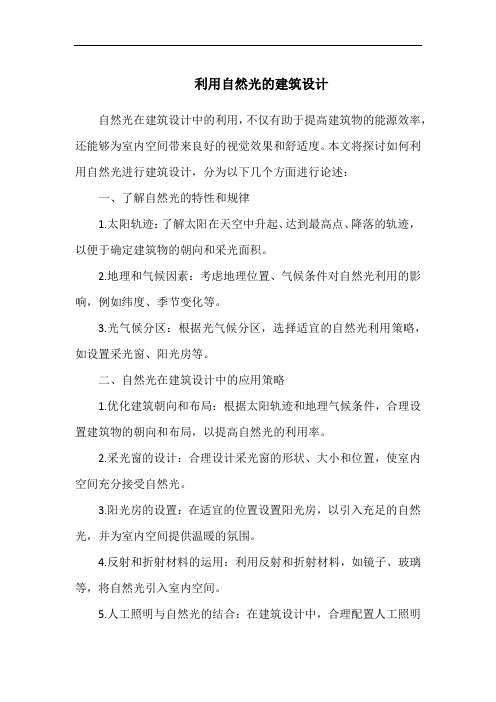 利用自然光的建筑设计

自然光在建筑设计中的利用，不仅有助于提高建筑物的能源效率，还能够为室内空间带来良好的视觉效果和舒适度。本文将探讨如何利用自然光进行建筑设计，分为以下几个方面进行论述：

一、了解自然光的特性和规律

1.太阳轨迹：了解太阳在天空中升起、达到最高点、降落的轨迹，以便于确定建筑物的朝向和采光面积。

2.地理和气候因素：考虑地理位置、气候条件对自然光利用的影响，例如纬度、季节变化等。

3.光气候分区：根据光气候分区，选择适宜的自然光利用策略，如设置采光窗、阳光房等。

二、自然光在建筑设计中的应用策略

1.优化建筑朝向和布局：根据太阳轨迹和地理气候条件，合理设置建筑物的朝向和布局，以提高自然光的利用率。

2.采光窗的设计：合理设计采光窗的形状、大小和位置，使室内空间充分接受自然光。

3.阳光房的设置：在适宜的位置设置阳光房，以引入充足的自然光，并为室内空间提供温暖的氛围。

4.反射和折射材料的运用：利用反射和折射材料，如镜子、玻璃等，将自然光引入室内空间。

5.人工照明与自然光的结合：在建筑设计中，合理配置人工照明